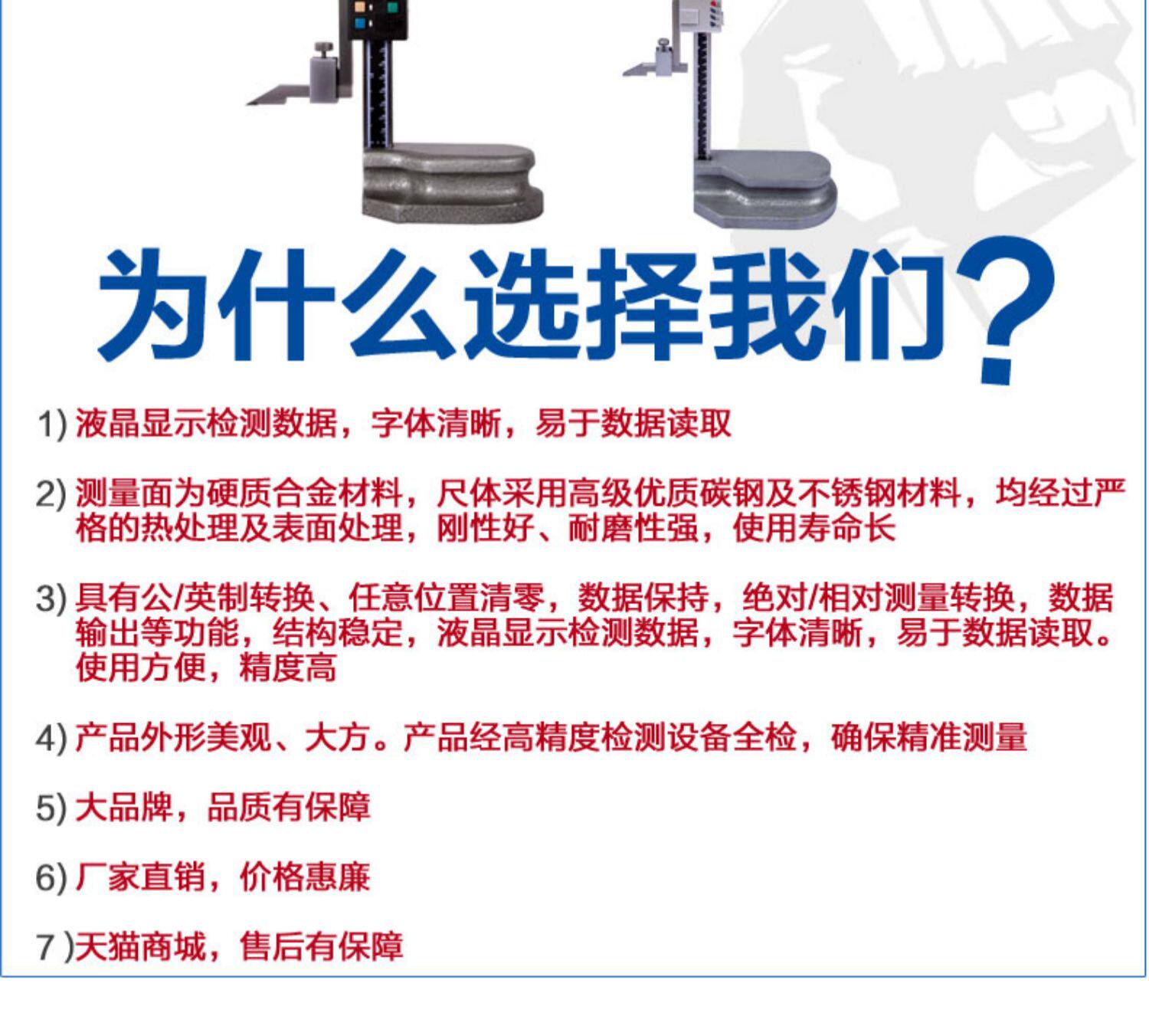 为什么选择我们?

1)液晶显示检测数据，字体清晰，易于数据读取

2)测量面为硬质合金材料，尺体采用高级优质碳钢及不锈钢材料，均经过严格的热处理及表面处理，刚性好、耐磨性强，使用寿命长

3)具有公/英制转换、任意位置清零，数据保持，绝对/相对测量转换，数据输出等功能，结构稳定，液晶显示检测数据，字体清晰，易于数据读取。使用方便，精度高

4)产品外形美观、大方。产品经高精度检测设备全检，确保精准测量

5)大品牌，品质有保障

6)厂家直销，价格惠廉

7)天猫商城，售后有保障